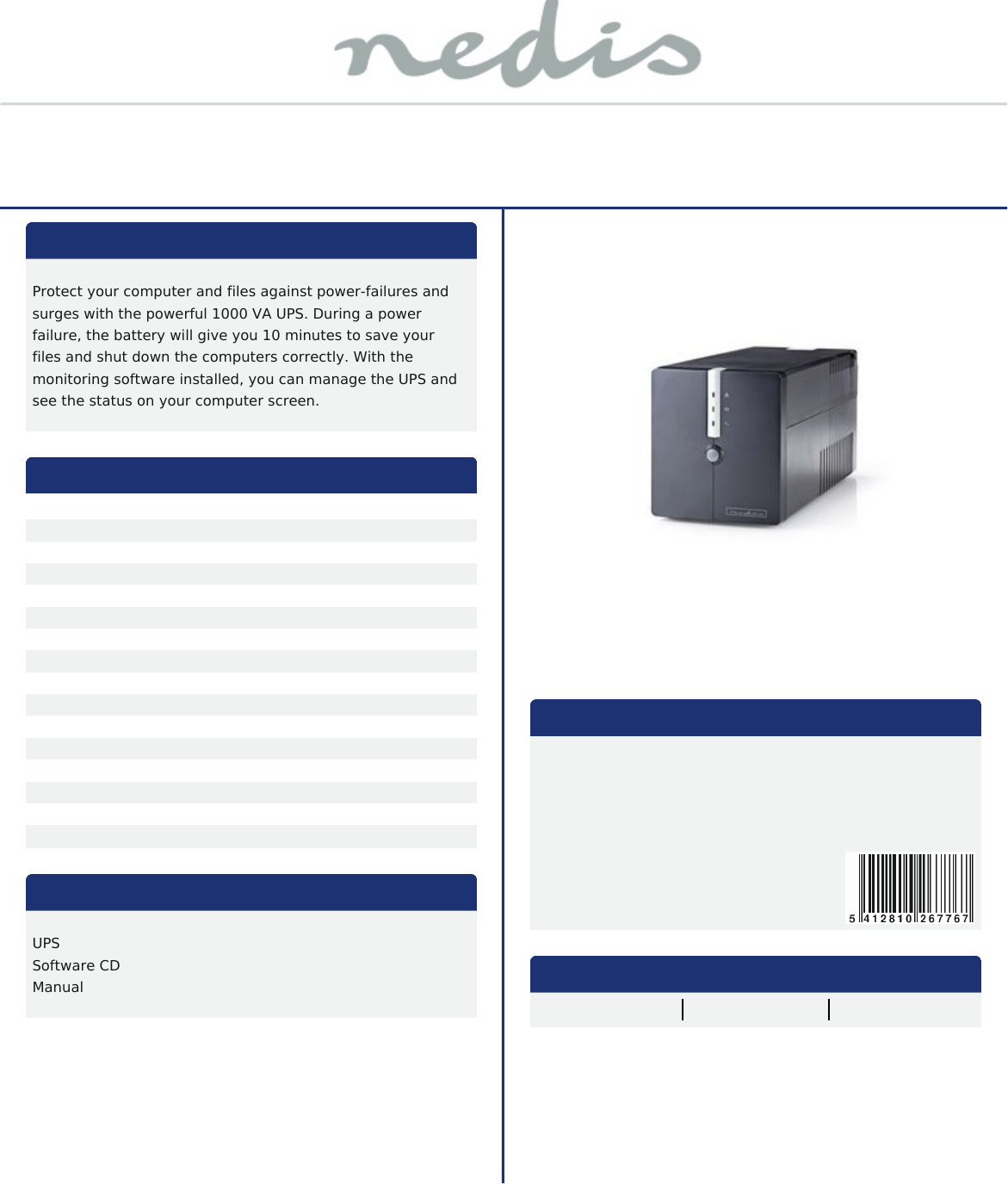 nedis

Protect your computer and files against power-failures and surges with the powerful 1000 VA UPS. During a power failure, the battery will give you 10 minutes to save your files and shut down the computers correctly. With the monitoring software installed, you can manage the UPS and see the status on your computer screen.

UPS
Software CD
Manual

5 412810 267767